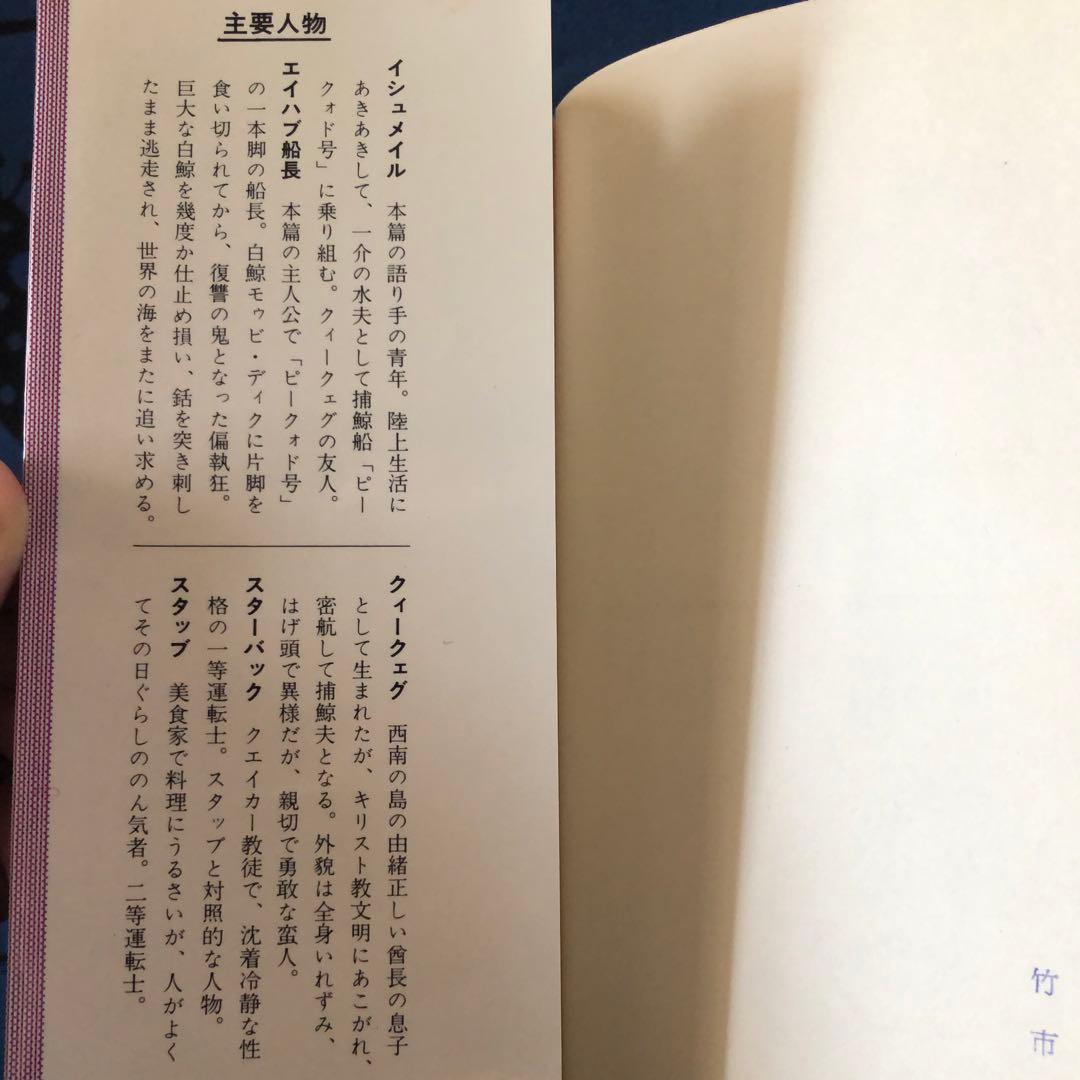 主要人物

イシュメイル　本篇の語り手の青年。陸上生活にあきあきして、一介の水夫として捕鯨船「ピークォド号」に乗り組む。クィークェグの友人。

エイハブ船長　本篇の主人公で「ピークォド号」の一本脚の船長。白鯨モゥビ・ディクに片脚を食い切られてから、復讐の鬼となった偏執狂。巨大な白鯨を幾度か仕止め損い、銛を突き刺したまま逃走され、世界の海をまたに追い求める。

クィークェグ　西南の島の由緒正しい酋長の息子として生まれたが、キリスト教文明にあこがれ、密航して捕鯨夫となる。外貌は全身いれずみ、はげ頭で異様だが、親切で勇敢な蛮人。

スターバック　クエイカー教徒で、沈着冷静な性格の一等運転士。スタッブと対照的な人物。

スタッブ　美食家で料理にうるさいが、人がよくてその日ぐらしののん気者。二等運転士。

竹

市